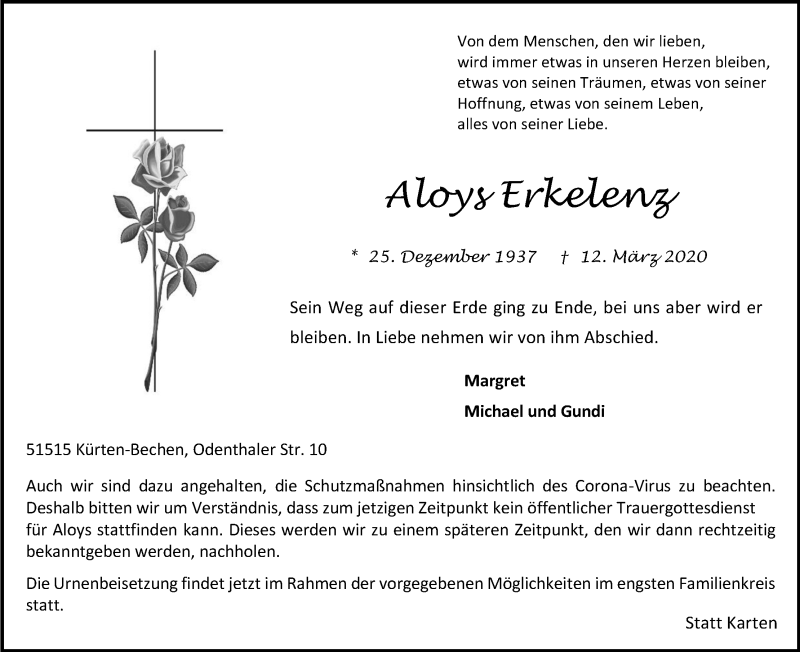 Von dem Menschen, den wir lieben, wird immer etwas in unseren Herzen bleiben, etwas von seinen Träumen, etwas von seiner Hoffnung, etwas von seinem Leben, alles von seiner Liebe.

Aloys Erkelenz

* 25. Dezember 1937 † 12. März 2020

Sein Weg auf dieser Erde ging zu Ende, bei uns aber wird er bleiben. In Liebe nehmen wir von ihm Abschied.

Margret
Michael und Gundi

51515 Kürten-Bechen, Odenthaler Str. 10

Auch wir sind dazu angehalten, die Schutzmaßnahmen hinsichtlich des Corona-Virus zu beachten. Deshalb bitten wir um Verständnis, dass zum jetzigen Zeitpunkt kein öffentlicher Trauergottesdienst für Aloys stattfinden kann. Dieses werden wir zu einem späteren Zeitpunkt, den wir dann rechtzeitig bekanntgeben werden, nachholen.

Die Urnenbeisetzung findet jetzt im Rahmen der vorgegebenen Möglichkeiten im engsten Familienkreis statt.

Statt Karten